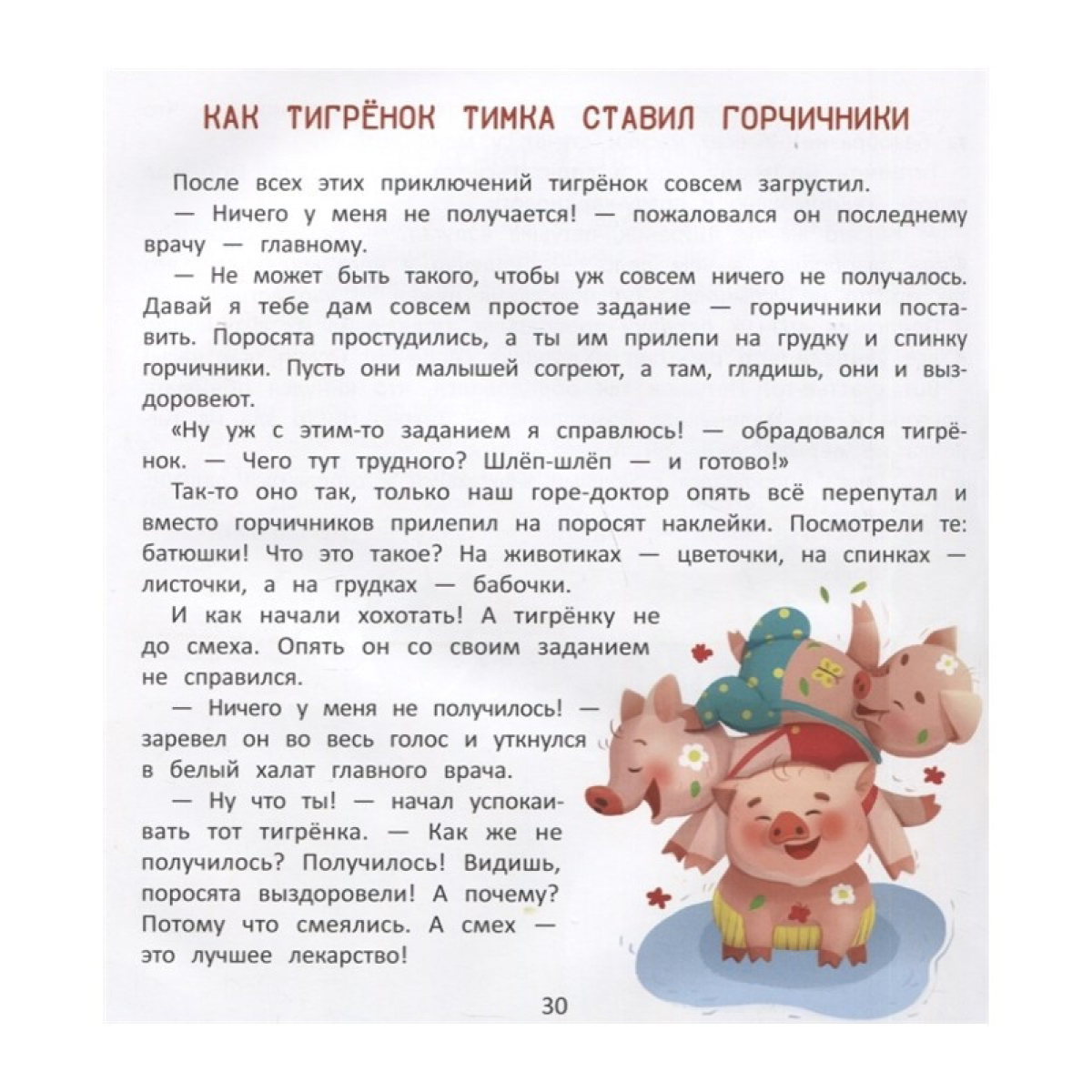 КАК ТИГРЁНОК ТИМКА СТАВИЛ ГОРЧИЧНИКИ

После всех этих приключений тигрёнок совсем загрустил.

— Ничего у меня не получается! — пожаловался он последнему врачу — главному.

— Не может быть такого, чтобы уж совсем ничего не получалось. Давай я тебе дам совсем простое задание — горчичники поставить. Поросята простудились, а ты им прилепи на грудку и спинку горчичники. Пусть они малышей согреют, а там, глядишь, они и выздоровеют.

«Ну уж с этим-то заданием я справлюсь! — обрадовался тигрёнок. — Чего тут трудного? Шлёп-шлёп — и готово!»

Так-то оно так, только наш горе-доктор опять всё перепутал и вместо горчичников прилепил на поросят наклейки. Посмотрели те: батюшки! Что это такое? На животиках — цветочки, на спинках — листочки, а на грудках — бабочки.

И как начали хохотать! А тигрёнку не до смеха. Опять он со своим заданием не справился.

— Ничего у меня не получилось! — заревел он во весь голос и уткнулся в белый халат главного врача.

— Ну что ты! — начал успокаивать тот тигрёнка. — Как же не получилось? Получилось! Видишь, поросята выздоровели! А почему? Потому что смеялись. А смех — это лучшее лекарство!

30